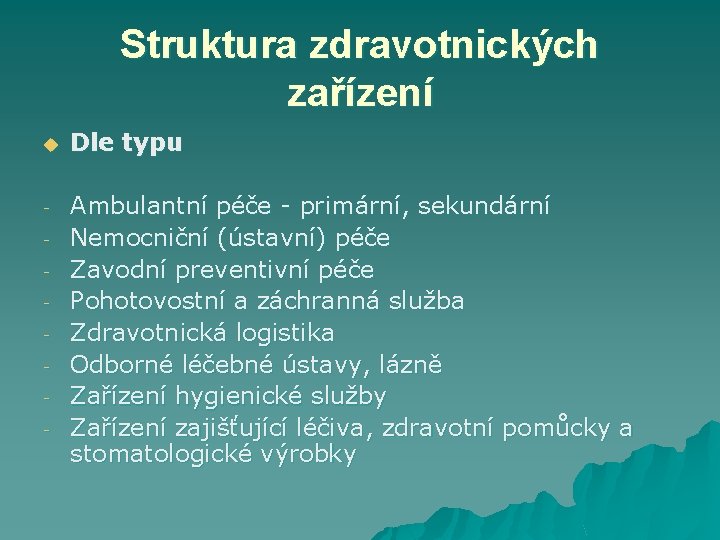 Struktura zdravotnických zařízení

Dle typu

- Ambulantní péče - primární, sekundární
- Nemocniční (ústavní) péče
- Zavodní preventivní péče
- Pohotovostní a záchranná služba
- Zdravotnická logistika
- Odborné léčebné ústavy, lázně
- Zařízení hygienické služby
- Zařízení zajišťující léčiva, zdravotní pomůcky a stomatologické výrobky